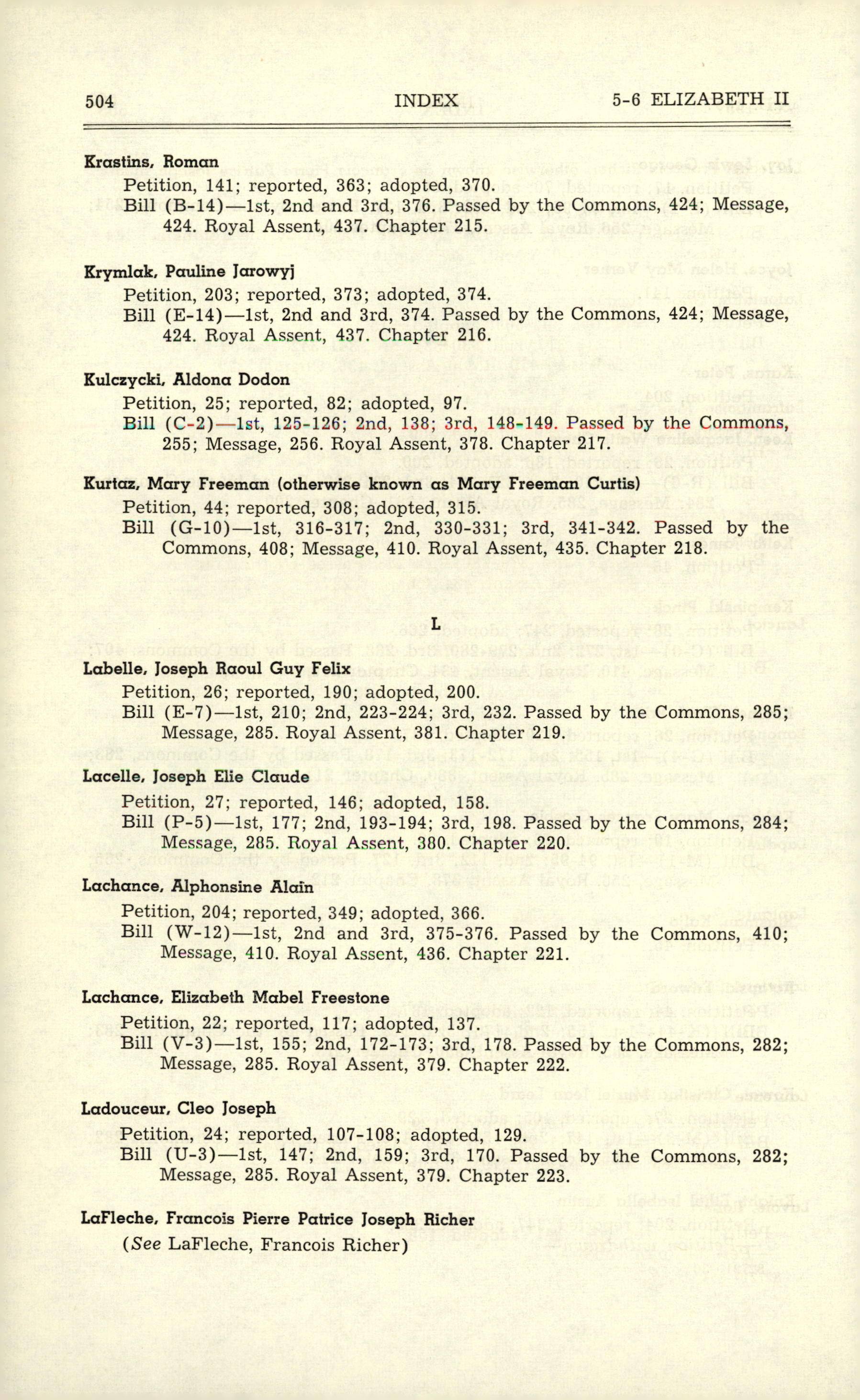 504 INDEX 5-6 ELIZABETH II

Krastins, Roman
Petition, 141; reported, 363; adopted, 370.
Bill (B-14)—1st, 2nd and 3rd, 376. Passed by the Commons, 424; Message, 424. Royal Assent, 437. Chapter 215.

Krymlak, Pauline Jarowyj
Petition, 203; reported, 373; adopted, 374.
Bill (E-14)—1st, 2nd and 3rd, 374. Passed by the Commons, 424; Message, 424. Royal Assent, 437. Chapter 216.

Kulczycki, Aldona Dodon
Petition, 25; reported, 82; adopted, 97.
Bill (C-2)—1st, 125-126; 2nd, 138; 3rd, 148-149. Passed by the Commons, 255; Message, 256. Royal Assent, 378. Chapter 217.

Kurtaz, Mary Freeman (otherwise known as Mary Freeman Curtis)
Petition, 44; reported, 308; adopted, 315.
Bill (G-10)—1st, 316-317; 2nd, 330-331; 3rd, 341-342. Passed by the Commons, 408; Message, 410. Royal Assent, 435. Chapter 218.

L

Labelle, Joseph Raoul Guy Felix
Petition, 26; reported, 190; adopted, 200.
Bill (E-7)—1st, 210; 2nd, 223-224; 3rd, 232. Passed by the Commons, 285; Message, 285. Royal Assent, 381. Chapter 219.

Lacelle, Joseph Elie Claude
Petition, 27; reported, 146; adopted, 158.
Bill (P-5)—1st, 177; 2nd, 193-194; 3rd, 198. Passed by the Commons, 284; Message, 285. Royal Assent, 380. Chapter 220.

Lachance, Alphonsine Alain
Petition, 204; reported, 349; adopted, 366.
Bill (W-12)—1st, 2nd and 3rd, 375-376. Passed by the Commons, 410; Message, 410. Royal Assent, 436. Chapter 221.

Lachance, Elizabeth Mabel Freestone
Petition, 22; reported, 117; adopted, 137.
Bill (V-3)—1st, 155; 2nd, 172-173; 3rd, 178. Passed by the Commons, 282; Message, 285. Royal Assent, 379. Chapter 222.

Ladouceur, Cleo Joseph
Petition, 24; reported, 107-108; adopted, 129.
Bill (U-3)—1st, 147; 2nd, 159; 3rd, 170. Passed by the Commons, 282; Message, 285. Royal Assent, 379. Chapter 223.

LaFleche, Francois Pierre Patrice Joseph Richer
(See LaFleche, Francois Richer)